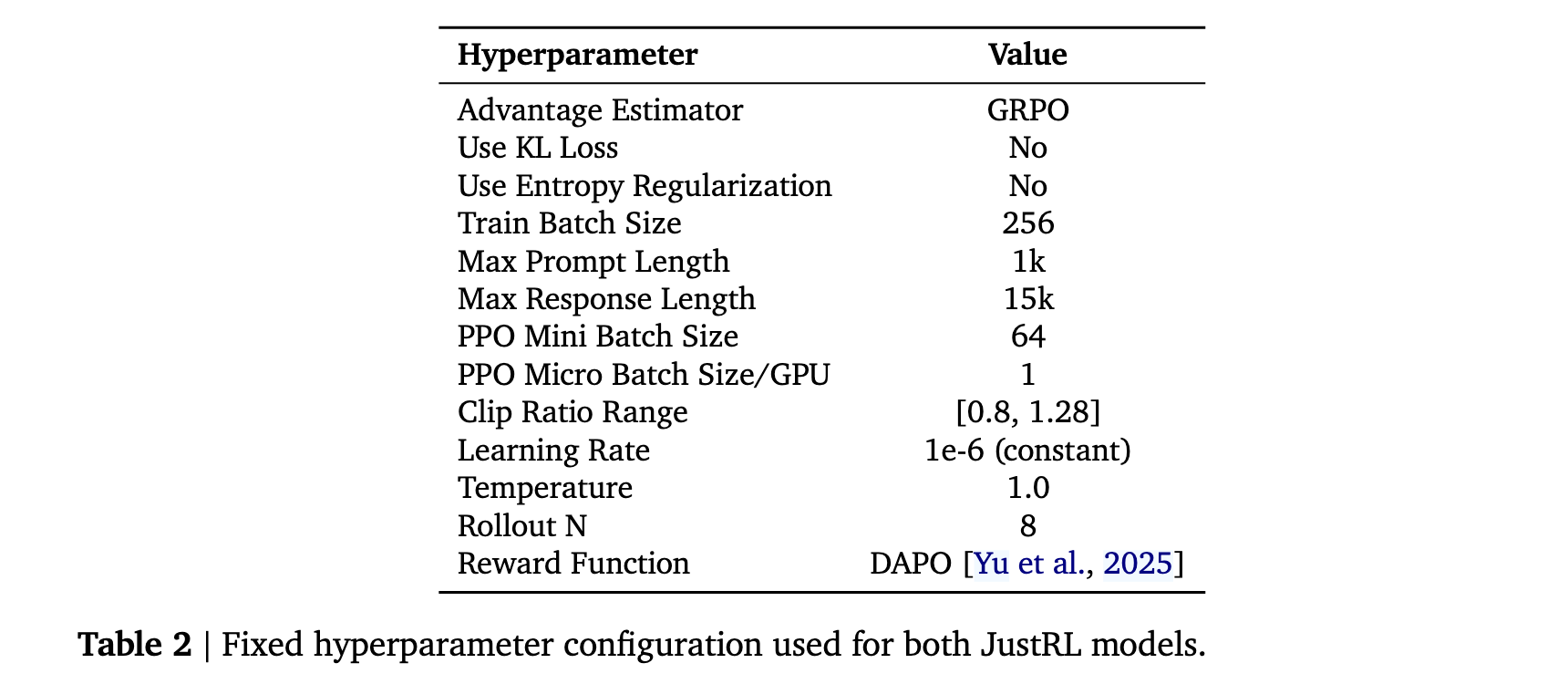 | Hyperparameter | Value |
|---|---|
| Advantage Estimator | GRPO |
| Use KL Loss | No |
| Use Entropy Regularization | No |
| Train Batch Size | 256 |
| Max Prompt Length | 1k |
| Max Response Length | 15k |
| PPO Mini Batch Size | 64 |
| PPO Micro Batch Size/GPU | 1 |
| Clip Ratio Range | [0.8, 1.28] |
| Learning Rate | 1e-6 (constant) |
| Temperature | 1.0 |
| Rollout N | 8 |
| Reward Function | DAPO [Yu et al., 2025] |

Table 2 | Fixed hyperparameter configuration used for both JustRL models.